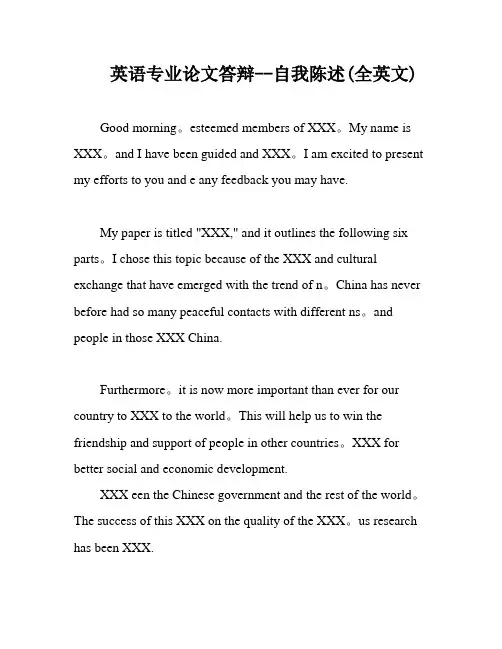 英语专业论文答辩--自我陈述(全英文)

Good morning。esteemed members of XXX。My name is XXX。and I have been guided and XXX。I am excited to present my efforts to you and e any feedback you may have.

My paper is titled "XXX," and it outlines the following six parts。I chose this topic because of the XXX and cultural exchange that have emerged with the trend of n。China has never before had so many peaceful contacts with different ns。and people in those XXX China.

Furthermore。it is now more important than ever for our country to XXX to the world。This will help us to win the friendship and support of people in other countries。XXX for better social and economic development.

XXX een the Chinese government and the rest of the world。The success of this XXX on the quality of the XXX。us research has been XXX.